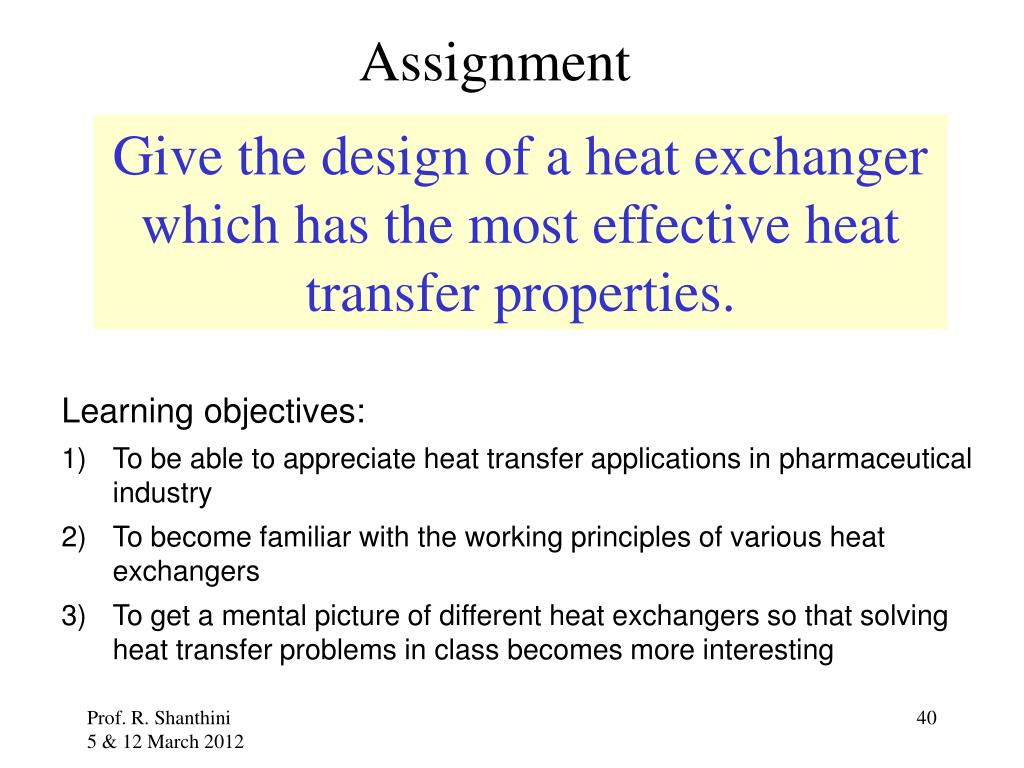 Assignment

Give the design of a heat exchanger which has the most effective heat transfer properties.

Learning objectives:

1) To be able to appreciate heat transfer applications in pharmaceutical industry

2) To become familiar with the working principles of various heat exchangers

3) To get a mental picture of different heat exchangers so that solving heat transfer problems in class becomes more interesting

Prof. R. Shanthini
5 & 12 March 2012

40